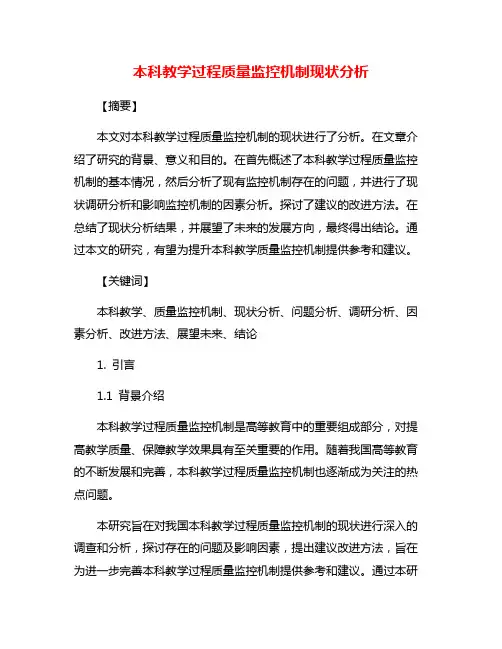 本科教学过程质量监控机制现状分析

【摘要】

本文对本科教学过程质量监控机制的现状进行了分析。在文章介绍了研究的背景、意义和目的。在首先概述了本科教学过程质量监控机制的基本情况，然后分析了现有监控机制存在的问题，并进行了现状调研分析和影响监控机制的因素分析。探讨了建议的改进方法。在总结了现状分析结果，并展望了未来的发展方向，最终得出结论。通过本文的研究，有望为提升本科教学质量监控机制提供参考和建议。

【关键词】

本科教学、质量监控机制、现状分析、问题分析、调研分析、因素分析、改进方法、展望未来、结论

1. 引言

1.1 背景介绍

本科教学过程质量监控机制是高等教育中的重要组成部分，对提高教学质量、保障教学效果具有至关重要的作用。随着我国高等教育的不断发展和完善，本科教学过程质量监控机制也逐渐成为关注的热点问题。

本研究旨在对我国本科教学过程质量监控机制的现状进行深入的调查和分析，探讨存在的问题及影响因素，提出建议改进方法，旨在为进一步完善本科教学过程质量监控机制提供参考和建议。通过本研